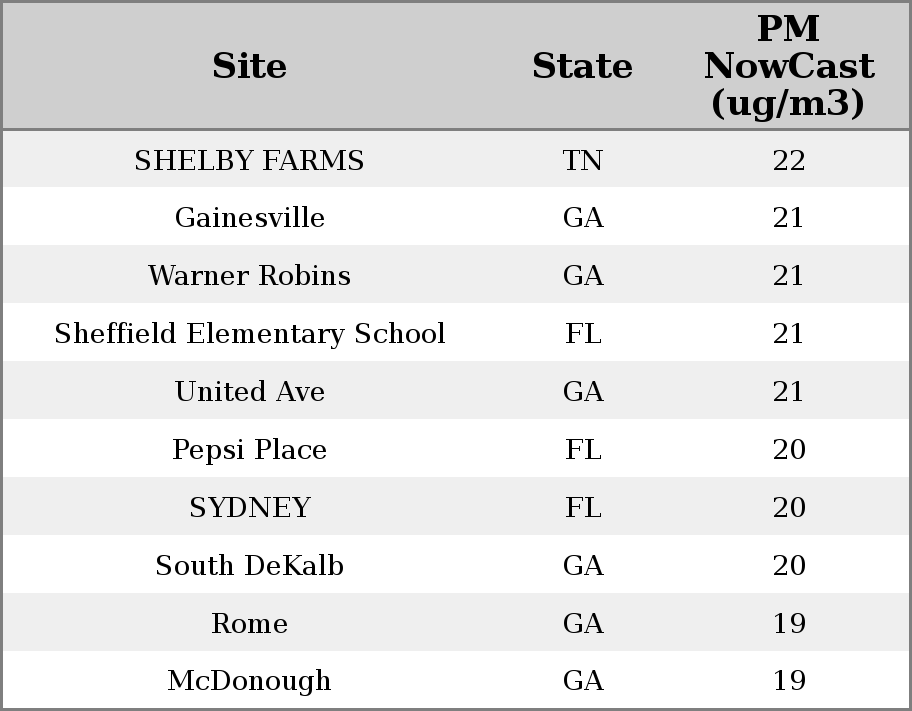 | Site | State | PM NowCast (ug/m3) |
|---|---|---|
| SHELBY FARMS | TN | 22 |
| Gainesville | GA | 21 |
| Warner Robins | GA | 21 |
| Sheffield Elementary School | FL | 21 |
| United Ave | GA | 21 |
| Pepsi Place | FL | 20 |
| SYDNEY | FL | 20 |
| South DeKalb | GA | 20 |
| Rome | GA | 19 |
| McDonough | GA | 19 |